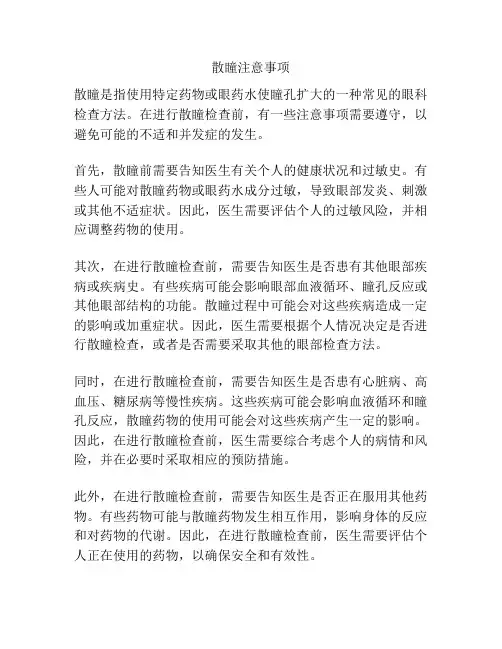 散瞳注意事项

散瞳是指使用特定药物或眼药水使瞳孔扩大的一种常见的眼科检查方法。在进行散瞳检查前，有一些注意事项需要遵守，以避免可能的不适和并发症的发生。

首先，散瞳前需要告知医生有关个人的健康状况和过敏史。有些人可能对散瞳药物或眼药水成分过敏，导致眼部发炎、刺激或其他不适症状。因此，医生需要评估个人的过敏风险，并相应调整药物的使用。

其次，在进行散瞳检查前，需要告知医生是否患有其他眼部疾病或疾病史。有些疾病可能会影响眼部血液循环、瞳孔反应或其他眼部结构的功能。散瞳过程中可能会对这些疾病造成一定的影响或加重症状。因此，医生需要根据个人情况决定是否进行散瞳检查，或者是否需要采取其他的眼部检查方法。

同时，在进行散瞳检查前，需要告知医生是否患有心脏病、高血压、糖尿病等慢性疾病。这些疾病可能会影响血液循环和瞳孔反应，散瞳药物的使用可能会对这些疾病产生一定的影响。因此，在进行散瞳检查前，医生需要综合考虑个人的病情和风险，并在必要时采取相应的预防措施。

此外，在进行散瞳检查前，需要告知医生是否正在服用其他药物。有些药物可能与散瞳药物发生相互作用，影响身体的反应和对药物的代谢。因此，在进行散瞳检查前，医生需要评估个人正在使用的药物，以确保安全和有效性。